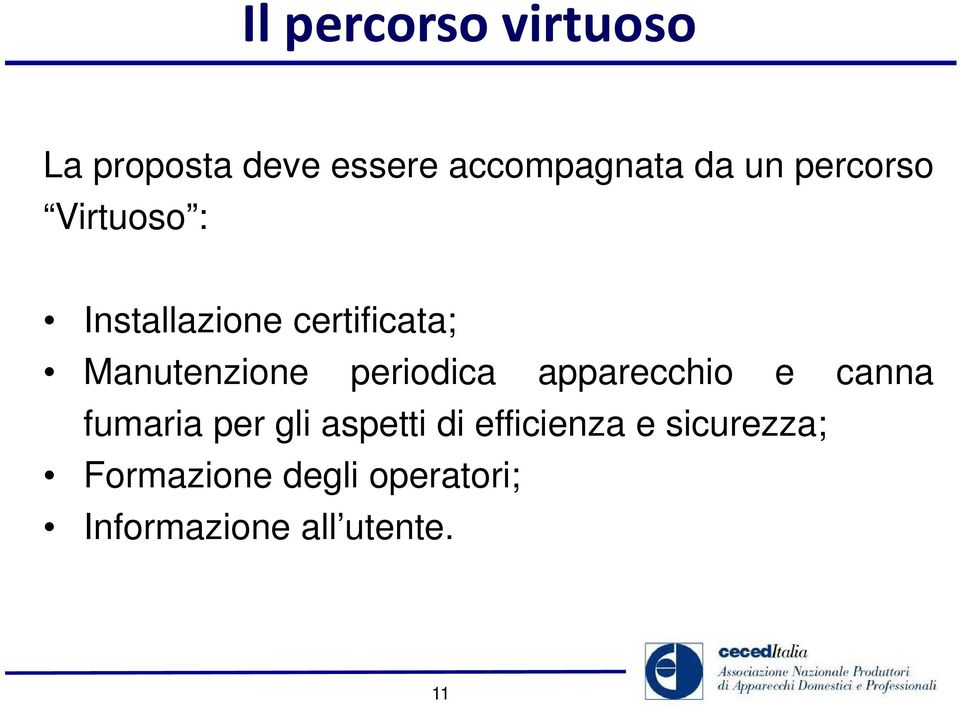 Il percorso virtuoso

La proposta deve essere accompagnata da un percorso “Virtuoso”:

• Installazione certificata;
• Manutenzione periodica apparecchio e canna fumaria per gli aspetti di efficienza e sicurezza;
• Formazione degli operatori;
• Informazione all’utente.

11

cecedItalia
Associazione Nazionale Produttori di Apparecchi Domestici e Professionali